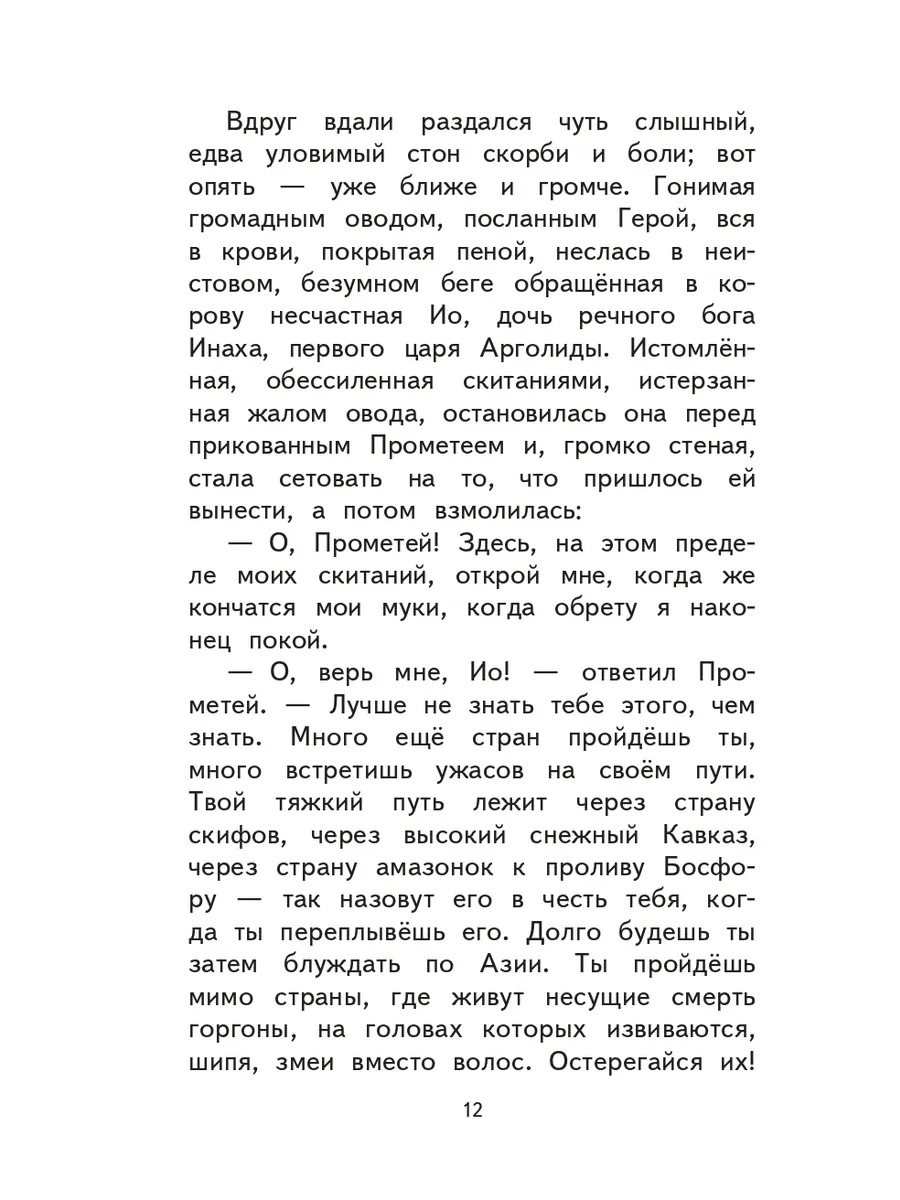 Вдруг вдали раздался чуть слышный, едва уловимый стон скорби и боли; вот опять — уже ближе и громче. Гонимая громадным оводом, посланным Герой, вся в крови, покрытая пеной, неслась в неистовом, безумном беге обращённая в корову несчастная Ио, дочь речного бога Инаха, первого царя Арголиды. Истомлённая, обессиленная скитаниями, истерзанная жалом овода, остановилась она перед прикованным Прометеем и, громко стеная, стала сетовать на то, что пришлось ей вынести, а потом взмолилась:

— О, Прометей! Здесь, на этом пределе моих скитаний, открой мне, когда же кончатся мои муки, когда обрету я наконец покой.

— О, верь мне, Ио! — ответил Прометей. — Лучше не знать тебе этого, чем знать. Много ещё стран пройдёшь ты, много встретишь ужасов на своём пути. Твой тяжкий путь лежит через страну скифов, через высокий снежный Кавказ, через страну амазонок к проливу Босфору — так назовут его в честь тебя, когда ты переплывёшь его. Долго будешь ты затем блуждать по Азии. Ты пройдёшь мимо страны, где живут несущие смерть горгоны, на головах которых извиваются, шипя, змеи вместо волос. Остерегайся их!

12